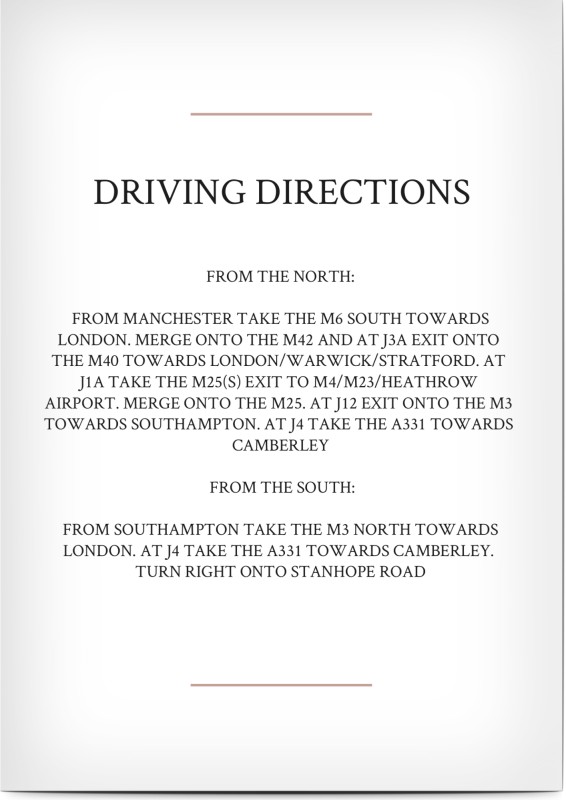 DRIVING DIRECTIONS

FROM THE NORTH:

FROM MANCHESTER TAKE THE M6 SOUTH TOWARDS LONDON. MERGE ONTO THE M42 AND AT J3A EXIT ONTO THE M40 TOWARDS LONDON/WARWICK/STRATFORD. AT J1A TAKE THE M25(S) EXIT TO M4/M23/HEATHROW AIRPORT. MERGE ONTO THE M25. AT J12 EXIT ONTO THE M3 TOWARDS SOUTHAMPTON. AT J4 TAKE THE A331 TOWARDS CAMBERLEY

FROM THE SOUTH:

FROM SOUTHAMPTON TAKE THE M3 NORTH TOWARDS LONDON. AT J4 TAKE THE A331 TOWARDS CAMBERLEY. TURN RIGHT ONTO STANHOPE ROAD